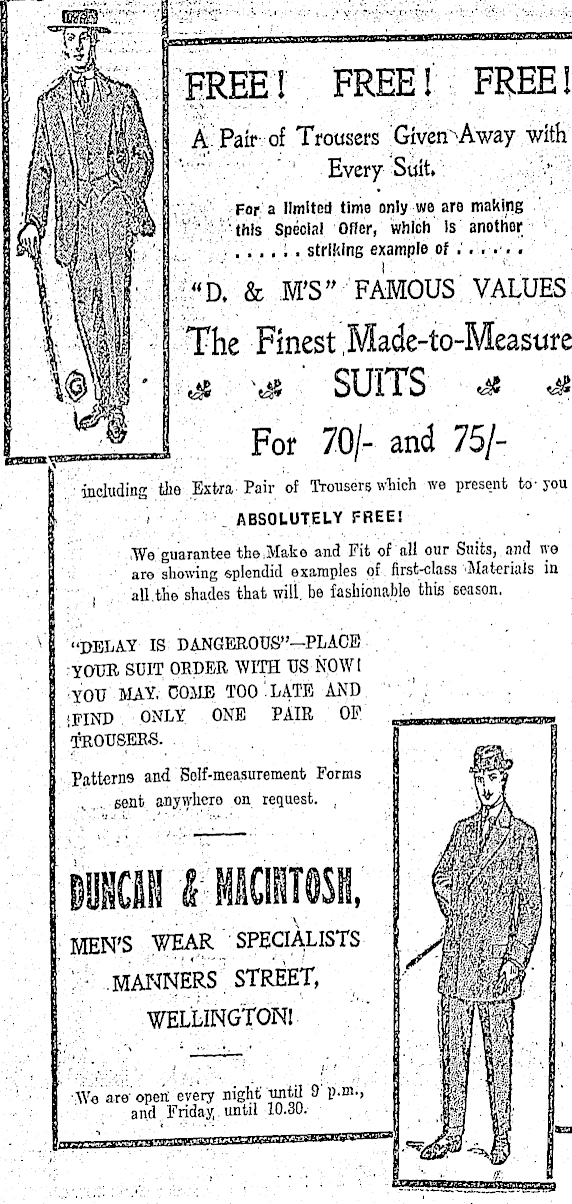 FREE! FREE! FREE!

A Pair of Trousers Given Away with Every Suit.

For a limited time only we are making this Special Offer, which is another ...... striking example of ......

"D. & M'S" FAMOUS VALUES

The Finest Made-to-Measure SUITS

For 70/- and 75/-

including the Extra Pair of Trousers which we present to you ABSOLUTELY FREE!

We guarantee the Make and Fit of all our Suits, and we are showing splendid examples of first-class Materials in all the shades that will be fashionable this season.

"DELAY IS DANGEROUS"—PLACE YOUR SUIT ORDER WITH US NOW! YOU MAY COME TOO LATE AND FIND ONLY ONE PAIR OF TROUSERS.

Patterns and Self-measurement Forms sent anywhere on request.

DUNCAN & MACINTOSH,

MEN'S WEAR SPECIALISTS

MANNERS STREET,

WELLINGTON!

We are open every night until 9 p.m., and Friday until 10.30.